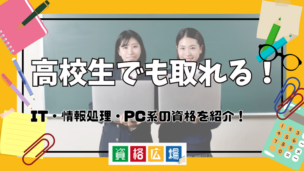 高校生でも取れる！

IT・情報処理・PC系の資格を紹介！

資格広場